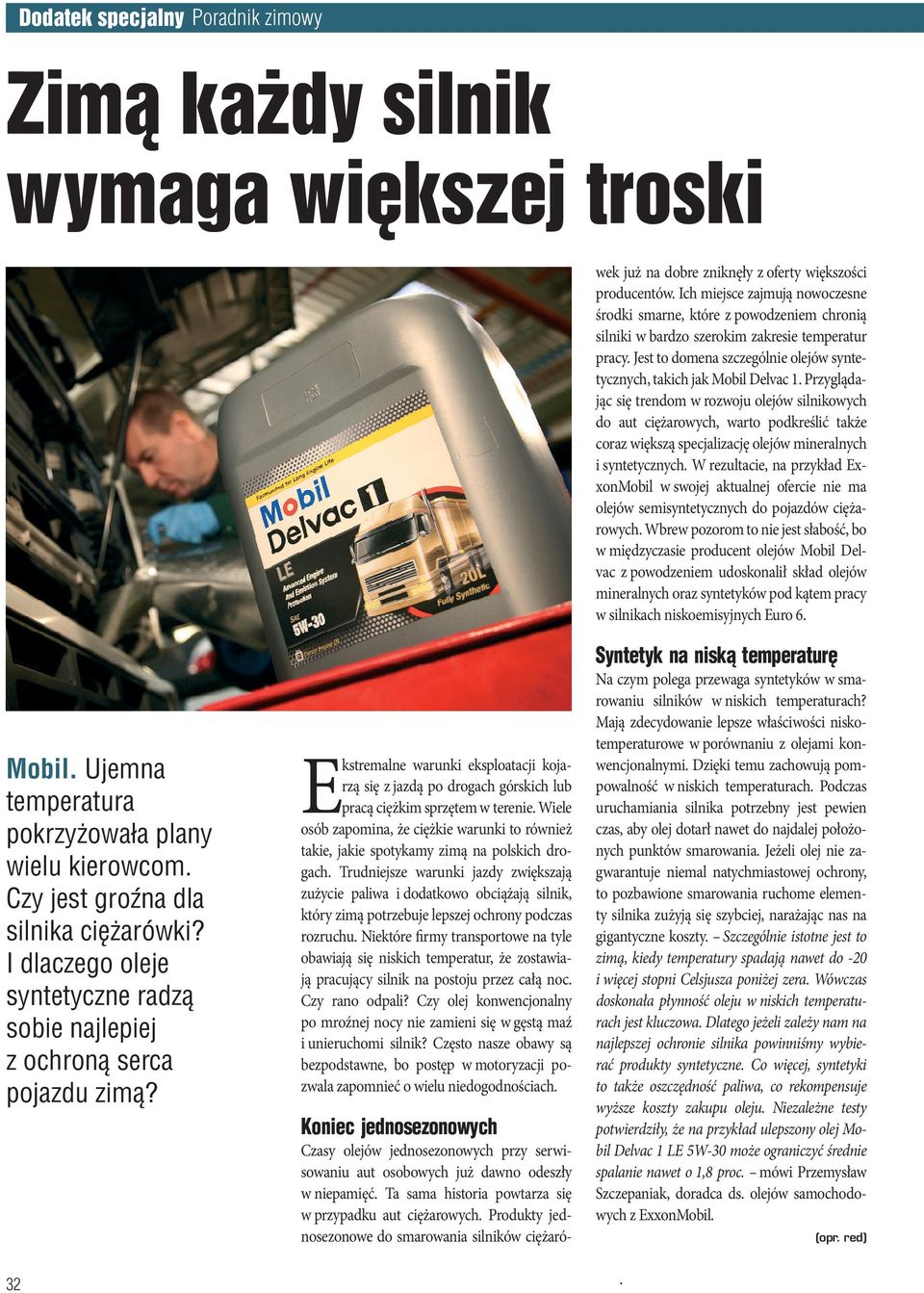 Dodatek specjalny Poradnik zimowy

Zimą każdy silnik wymaga większej troski

Formulated for Long Engine Life

Mobil Delvac 1

LE

Advanced Engine And Emission System Protection

SAE 5W-30

20L

Fully Synthetic

Mobil. Ujemna temperatura pokrzyżowała plany wielu kierowcom. Czy jest groźna dla silnika ciężarówki? I dlaczego oleje syntetyczne radzą sobie najlepiej z ochroną serca pojazdu zimą?

Ekstremalne warunki eksploatacji kojarzą się z jazdą po drogach górskich lub pracą ciężkim sprzętem w terenie. Wiele osób zapomina, że ciężkie warunki to również takie, jakie spotykamy zimą na polskich drogach. Trudniejsze warunki jazdy zwiększają zużycie paliwa i dodatkowo obciążają silnik, który zimą potrzebuje lepszej ochrony podczas rozruchu. Niektóre firmy transportowe na tyle obawiają się niskich temperatur, że zostawiają pracujący silnik na postoju przez całą noc. Czy rano odpali? Czy olej konwencjonalny po mroźnej nocy nie zamieni się w gęstą maź i unieruchomi silnik? Często nasze obawy są bezpodstawne, bo postęp w motoryzacji pozwala zapomnieć o wielu niedogodnościach.

Koniec jednosezonowych

Czasy olejów jednosezonowych przy serwisowaniu aut osobowych już dawno odeszły w niepamięć. Ta sama historia powtarza się w przypadku aut ciężarowych. Produkty jednosezonowe do smarowania silników ciężarówek już na dobre zniknęły z oferty większości producentów. Ich miejsce zajmują nowoczesne środki smarne, które z powodzeniem chronią silniki w bardzo szerokim zakresie temperatur pracy. Jest to domena szczególnie olejów syntetycznych, takich jak Mobil Delvac 1. Przyglądając się trendom w rozwoju olejów silnikowych do aut ciężarowych, warto podkreślić także coraz większą specjalizację olejów mineralnych i syntetycznych. W rezultacie, na przykład ExxonMobil w swojej aktualnej ofercie nie ma olejów semisyntetycznych do pojazdów ciężarowych. Wbrew pozorom to nie jest słabość, bo w międzyczasie producent olejów Mobil Delvac z powodzeniem udoskonalił skład olejów mineralnych oraz syntetyków pod kątem pracy w silnikach niskoemisyjnych Euro 6.

Syntetyk na niską temperaturę

Na czym polega przewaga syntetyków w smarowaniu silników w niskich temperaturach? Mają zdecydowanie lepsze właściwości niskotemperaturowe w porównaniu z olejami konwencjonalnymi. Dzięki temu zachowują pompowalność w niskich temperaturach. Podczas uruchamiania silnika potrzebny jest pewien czas, aby olej dotarł nawet do najdalej położonych punktów smarowania. Jeżeli olej nie zagwarantuje niemal natychmiastowej ochrony, to pozbawione smarowania ruchome elementy silnika zużyją się szybciej, narażając nas na gigantyczne koszty. – Szczególnie istotne jest to zimą, kiedy temperatury spadają nawet do -20 i więcej stopni Celsjusza poniżej zera. Wówczas doskonała płynność oleju w niskich temperaturach jest kluczowa. Dlatego jeżeli zależy nam na najlepszej ochronie silnika powinniśmy wybierać produkty syntetyczne. Co więcej, syntetyki to także oszczędność paliwa, co rekompensuje wyższe koszty zakupu oleju. Niezależne testy potwierdziły, że na przykład ulepszony olej Mobil Delvac 1 LE 5W-30 może ograniczyć średnie spalanie nawet o 1,8 proc. – mówi Przemysław Szczepaniak, doradca ds. olejów samochodowych z ExxonMobil.

(opr. red)

32